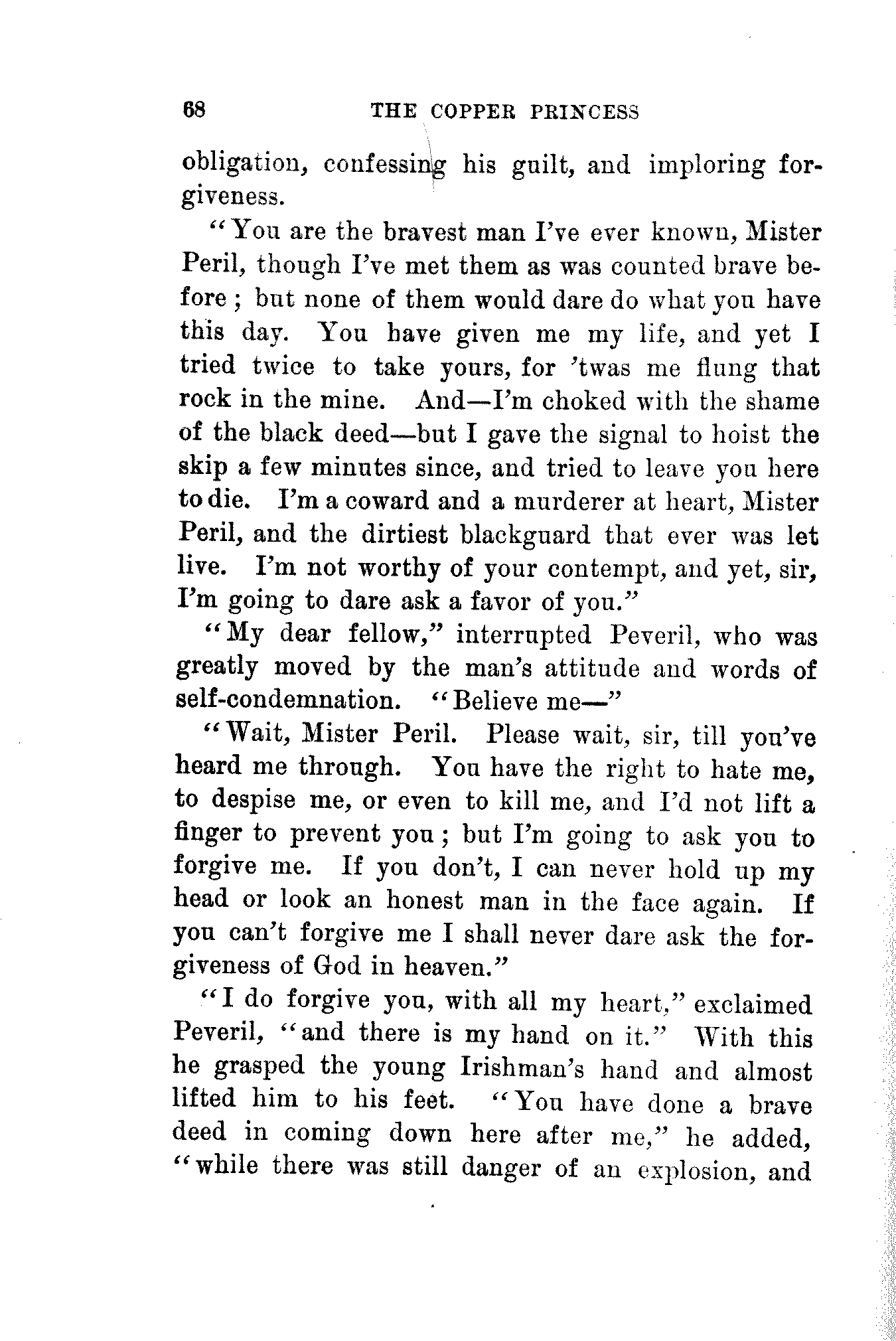 68 THE COPPER PRINCESS

obligation, confessing his guilt, and imploring forgiveness.

"You are the bravest man I've ever known, Mister Peril, though I've met them as was counted brave before; but none of them would dare do what you have this day. You have given me my life, and yet I tried twice to take yours, for 'twas me flung that rock in the mine. And—I'm choked with the shame of the black deed—but I gave the signal to hoist the skip a few minutes since, and tried to leave you here to die. I'm a coward and a murderer at heart, Mister Peril, and the dirtiest blackguard that ever was let live. I'm not worthy of your contempt, and yet, sir, I'm going to dare ask a favor of you."

"My dear fellow," interrupted Peveril, who was greatly moved by the man's attitude and words of self-condemnation. "Believe me—"

"Wait, Mister Peril. Please wait, sir, till you've heard me through. You have the right to hate me, to despise me, or even to kill me, and I'd not lift a finger to prevent you; but I'm going to ask you to forgive me. If you don't, I can never hold up my head or look an honest man in the face again. If you can't forgive me I shall never dare ask the forgiveness of God in heaven."

"I do forgive you, with all my heart," exclaimed Peveril, "and there is my hand on it." With this he grasped the young Irishman's hand and almost lifted him to his feet. "You have done a brave deed in coming down here after me," he added, "while there was still danger of an explosion, and